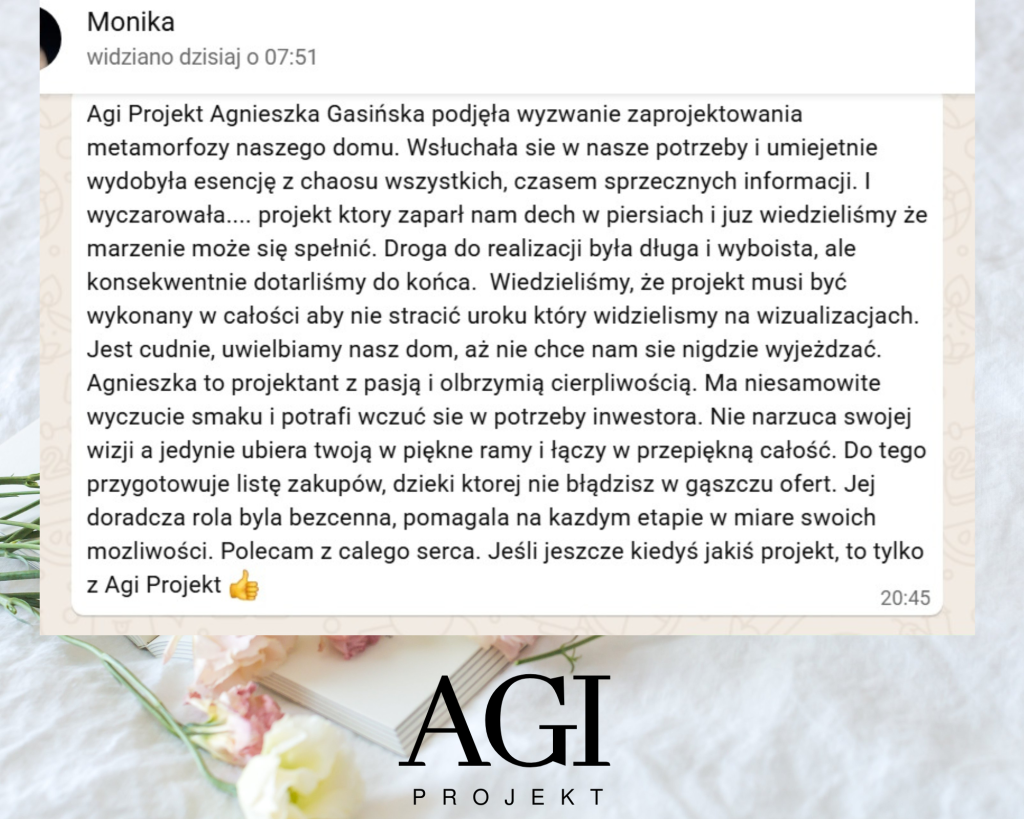 Monika
widziano dzisiaj o 07:51

Agi Projekt Agnieszka Gasińska podjęła wyzwanie zaprojektowania metamorfozy naszego domu. Wsłuchała sie w nasze potrzeby i umiejetnie wydobyła esencję z chaosu wszystkich, czasem sprzecznych informacji. I wyczarowała.... projekt ktory zaparł nam dech w piersiach i juz wiedzieliśmy że marzenie może się spełnić. Droga do realizacji była długa i wyboista, ale konsekwentnie dotarliśmy do końca.  Wiedzieliśmy, że projekt musi być wykonany w całości aby nie stracić uroku który widzielismy na wizualizacjach. Jest cudnie, uwielbiamy nasz dom, aż nie chce nam sie nigdzie wyjeżdzać. Agnieszka to projektant z pasją i olbrzymią cierpliwością. Ma niesamowite wyczucie smaku i potrafi wczuć sie w potrzeby inwestora. Nie narzuca swojej wizji a jedynie ubiera twoją w piękne ramy i łączy w przepiękną całość. Do tego przygotowuje listę zakupów, dzieki ktorej nie błądzisz w gąszczu ofert. Jej doradcza rola byla bezcenna, pomagala na kazdym etapie w miare swoich mozliwości. Polecam z calego serca. Jeśli jeszcze kiedyś jakiś projekt, to tylko z Agi Projekt 👍
20:45

AGI
PROJEKT